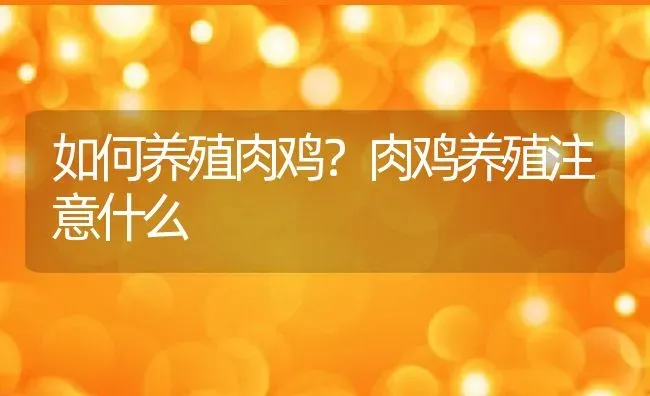 如何养殖肉鸡？肉鸡养殖注意什么